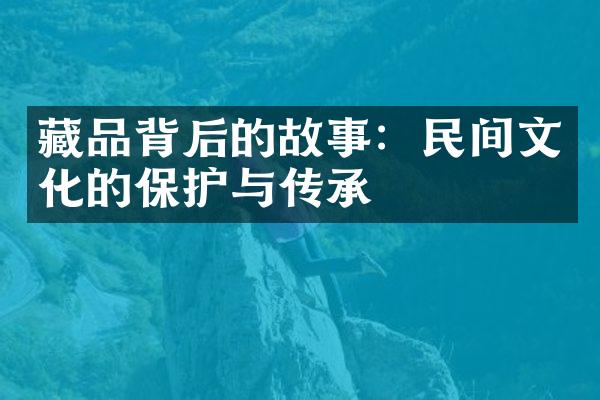 藏品背后的故事：民间文化的保护与传承